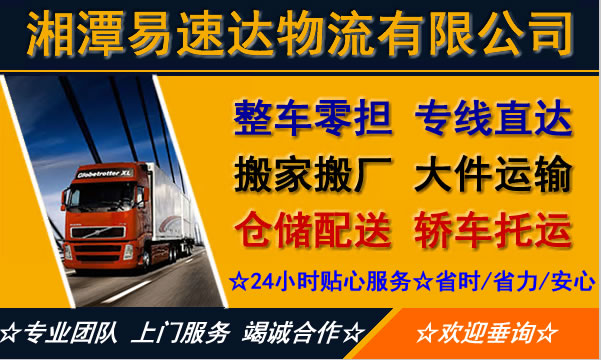 湘潭易速达物流有限公司

Globetrotter XL

整车零担 专线直达
搬家搬厂 大件运输
仓储配送 轿车托运

☆24小时贴心服务☆省时/省力/安心

☆专业团队 上门服务 竭诚合作☆

☆欢迎垂询☆